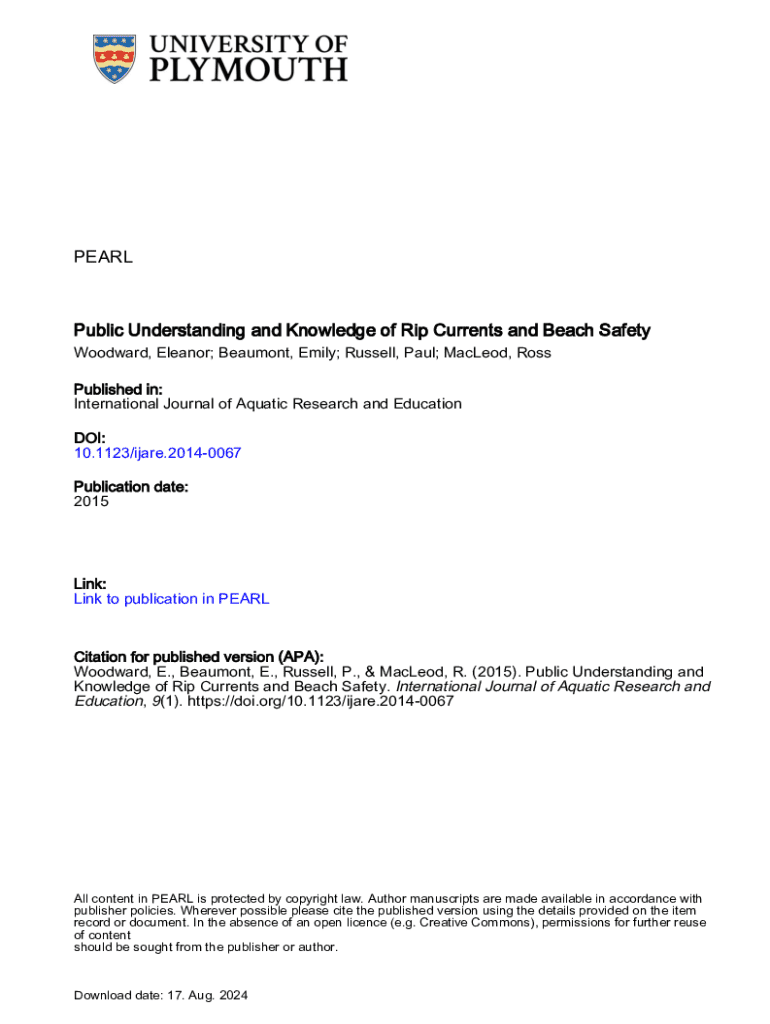 UNIVERSITY OF PLYMOUTH

PEARL

Public Understanding and Knowledge of Rip Currents and Beach Safety
Woodward, Eleanor; Beaumont, Emily; Russell, Paul; MacLeod, Ross

Published in:
International Journal of Aquatic Research and Education

DOI:
10.1123/ijare.2014-0067

Publication date:
2015

Link:
Link to publication in PEARL

Citation for published version (APA):
Woodward, E., Beaumont, E., Russell, P., & MacLeod, R. (2015). Public Understanding and Knowledge of Rip Currents and Beach Safety. International Journal of Aquatic Research and Education, 9(1). https://doi.org/10.1123/ijare.2014-0067

All content in PEARL is protected by copyright law. Author manuscripts are made available in accordance with publisher policies. Wherever possible please cite the published version using the details provided on the item record or document. In the absence of an open licence (e.g. Creative Commons), permissions for further reuse of content
should be sought from the publisher or author.

Download date: 17. Aug. 2024